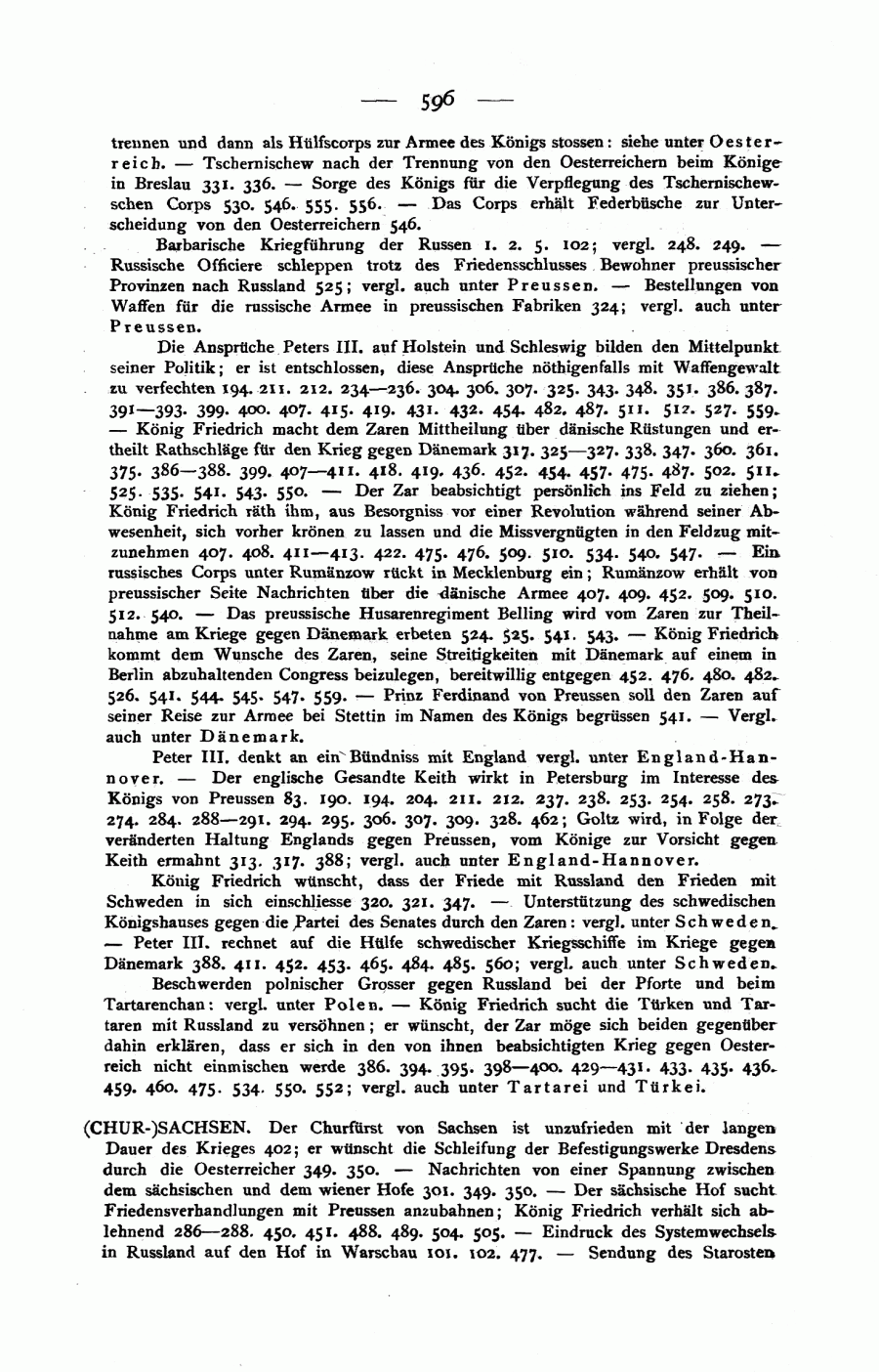 — 596 —

trennen und dann als Hülfscorps zur Armee des Königs stossen: siehe unter Oesterreich. — Tschernischew nach der Trennung von den Oesterreichern beim Könige in Breslau 331. 336. — Sorge des Königs für die Verpflegung des Tschernischewschen Corps 530. 546. 555. 556. — Das Corps erhält Federbüsche zur Unterscheidung von den Oesterreichern 546.

Barbarische Kriegführung der Russen 1. 2. 5. 102; vergl. 248. 249. — Russische Officiere schleppen trotz des Friedensschlusses Bewohner preussischer Provinzen nach Russland 525; vergl. auch unter Preussen. — Bestellungen von Waffen für die russische Armee in preussischen Fabriken 324; vergl. auch unter Preussen.

Die Ansprüche Peters III. auf Holstein und Schleswig bilden den Mittelpunkt seiner Politik; er ist entschlossen, diese Ansprüche nöthigenfalls mit Waffengewalt zu verfechten 194. 211. 212. 234—236. 304. 306. 307. 325. 343. 348. 351. 386. 387. 391—393. 399. 400. 407. 415. 419. 431. 432. 454. 482. 487. 511. 512. 527. 559. — König Friedrich macht dem Zaren Mittheilung über dänische Rüstungen und ertheilt Rathschläge für den Krieg gegen Dänemark 317. 325—327. 338. 347. 360. 361. 375. 386—388. 399. 407—411. 418. 419. 436. 452. 454. 457. 475. 487. 502. 511. 525. 535. 541. 543. 550. — Der Zar beabsichtigt persönlich ins Feld zu ziehen; König Friedrich räth ihm, aus Besorgniss vor einer Revolution während seiner Abwesenheit, sich vorher krönen zu lassen und die Missvergnügten in den Feldzug mitzunehmen 407. 408. 411—413. 422. 475. 476. 509. 510. 534. 540. 547. — Ein russisches Corps unter Rumänzow rückt in Mecklenburg ein; Rumänzow erhält von preussischer Seite Nachrichten über die dänische Armee 407. 409. 452. 509. 510. 512. 540. — Das preussische Husarenregiment Belling wird vom Zaren zur Theilnahme am Kriege gegen Dänemark erbeten 524. 525. 541. 543. — König Friedrich kommt dem Wunsche des Zaren, seine Streitigkeiten mit Dänemark auf einem in Berlin abzuhaltenden Congress beizulegen, bereitwillig entgegen 452. 476. 480. 482. 526. 541. 544. 545. 547. 559. — Prinz Ferdinand von Preussen soll den Zaren auf seiner Reise zur Armee bei Stettin im Namen des Königs begrüssen 541. — Vergl. auch unter Dänemark.

Peter III. denkt an ein Bündniss mit England vergl. unter England-Hannover. — Der englische Gesandte Keith wirkt in Petersburg im Interesse des Königs von Preussen 83. 190. 194. 204. 211. 212. 237. 238. 253. 254. 258. 273. 274. 284. 288—291. 294. 295. 306. 307. 309. 328. 462; Goltz wird, in Folge der veränderten Haltung Englands gegen Preussen, vom Könige zur Vorsicht gegen Keith ermahnt 313. 317. 388; vergl. auch unter England-Hannover.

König Friedrich wünscht, dass der Friede mit Russland den Frieden mit Schweden in sich einschliesse 320. 321. 347. — Unterstützung des schwedischen Königshauses gegen die Partei des Senates durch den Zaren: vergl. unter Schweden. — Peter III. rechnet auf die Hülfe schwedischer Kriegsschiffe im Kriege gegen Dänemark 388. 411. 452. 453. 465. 484. 485. 560; vergl. auch unter Schweden.

Beschwerden polnischer Grosser gegen Russland bei der Pforte und beim Tartarenchan: vergl. unter Polen. — König Friedrich sucht die Türken und Tartaren mit Russland zu versöhnen; er wünscht, der Zar möge sich beiden gegenüber dahin erklären, dass er sich in den von ihnen beabsichtigten Krieg gegen Oesterreich nicht einmischen werde 386. 394. 395. 398—400. 429—431. 433. 435. 436. 459. 460. 475. 534. 550. 552; vergl. auch unter Tartarei und Türkei.

(CHUR-)SACHSEN. Der Churfürst von Sachsen ist unzufrieden mit der langen Dauer des Krieges 402; er wünscht die Schleifung der Befestigungswerke Dresdens durch die Oesterreicher 349. 350. — Nachrichten von einer Spannung zwischen dem sächsischen und dem wiener Hofe 301. 349. 350. — Der sächsische Hof sucht Friedensverhandlungen mit Preussen anzubahnen; König Friedrich verhält sich ablehnend 286—288. 450. 451. 488. 489. 504. 505. — Eindruck des Systemwechsels in Russland auf den Hof in Warschau 101. 102. 477. — Sendung des Starosten